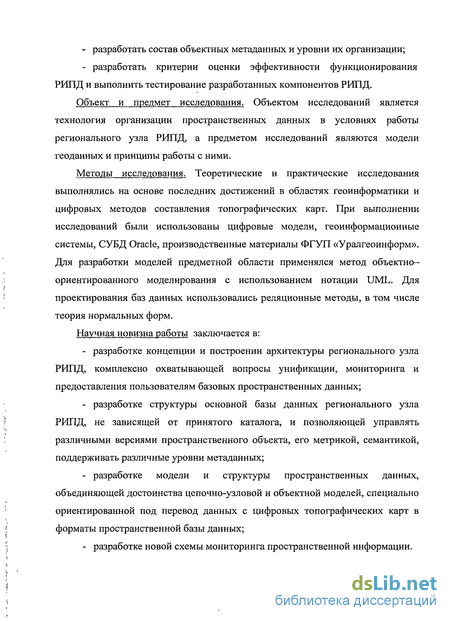 - разработать состав объектных метаданных и уровни их организации;

- разработать критерии оценки эффективности функционирования РИПД и выполнить тестирование разработанных компонентов РИПД.

Объект и предмет исследования. Объектом исследований является технология организации пространственных данных в условиях работы регионального узла РИПД, а предметом исследований являются модели геоданных и принципы работы с ними.

Методы исследования. Теоретические и практические исследования выполнялись на основе последних достижений в областях геоинформатики и цифровых методов составления топографических карт. При выполнении исследований были использованы цифровые модели, геоинформационные системы, СУБД Oracle, производственные материалы ФГУП «Уралгеоинформ». Для разработки моделей предметной области применялся метод объектно-ориентированного моделирования с использованием нотации UML. Для проектирования баз данных использовались реляционные методы, в том числе теория нормальных форм.

Научная новизна работы заключается в:

- разработке концепции и построении архитектуры регионального узла РИПД, комплексно охватывающей вопросы унификации, мониторинга и предоставления пользователям базовых пространственных данных;

- разработке структуры основной базы данных регионального узла РИПД, не зависящей от принятого каталога, и позволяющей управлять различными версиями пространственного объекта, его метрикой, семантикой, поддерживать различные уровни метаданных;

- разработке модели и структуры пространственных данных, объединяющей достоинства цепочно-узловой и объектной моделей, специально ориентированной под перевод данных с цифровых топографических карт в форматы пространственной базы данных;

- разработке новой схемы мониторинга пространственной информации.

dsLib.net
библиотека диссертаций